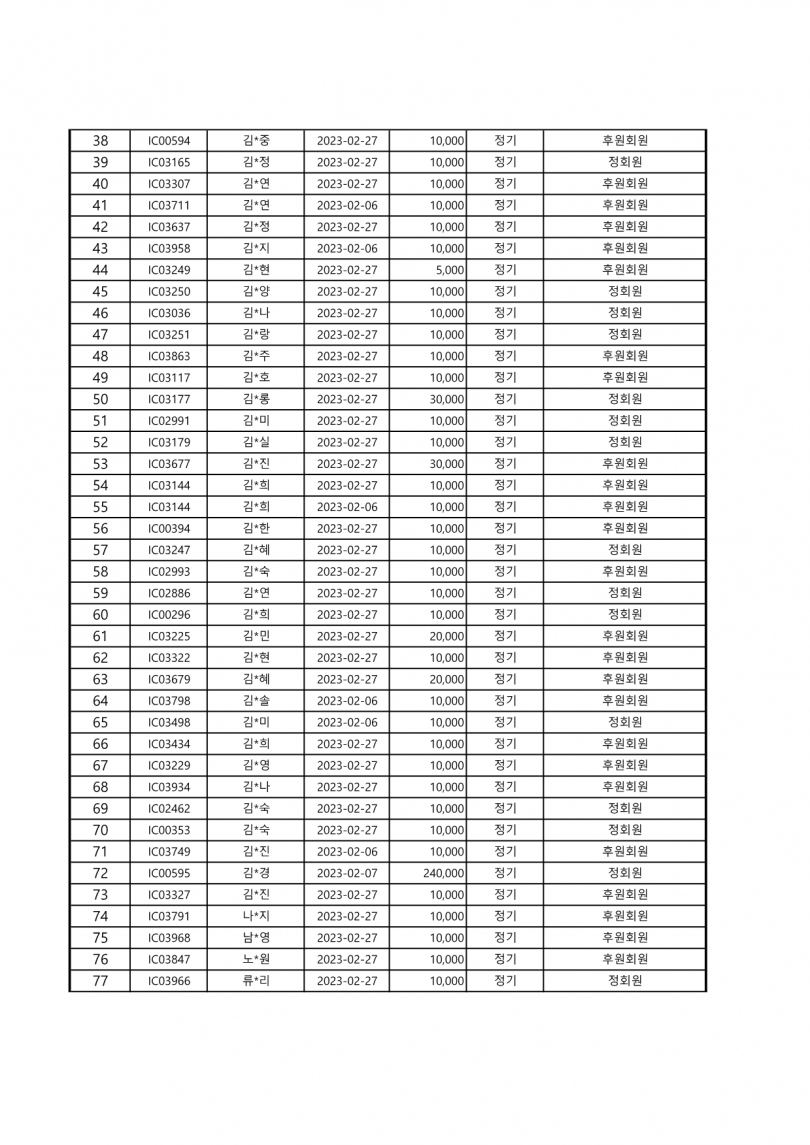 | 38 | IC00594 | 김*중 | 2023-02-27 | 10,000 | 정기 | 후원회원 |
|---|---|---|---|---|---|---|
| 39 | IC03165 | 김*정 | 2023-02-27 | 10,000 | 정기 | 정회원 |
| 40 | IC03307 | 김*연 | 2023-02-27 | 10,000 | 정기 | 후원회원 |
| 41 | IC03711 | 김*연 | 2023-02-06 | 10,000 | 정기 | 후원회원 |
| 42 | IC03637 | 김*정 | 2023-02-27 | 10,000 | 정기 | 후원회원 |
| 43 | IC03958 | 김*지 | 2023-02-06 | 10,000 | 정기 | 후원회원 |
| 44 | IC03249 | 김*현 | 2023-02-27 | 5,000 | 정기 | 후원회원 |
| 45 | IC03250 | 김*양 | 2023-02-27 | 10,000 | 정기 | 정회원 |
| 46 | IC03036 | 김*나 | 2023-02-27 | 10,000 | 정기 | 정회원 |
| 47 | IC03251 | 김*랑 | 2023-02-27 | 10,000 | 정기 | 정회원 |
| 48 | IC03863 | 김*주 | 2023-02-27 | 10,000 | 정기 | 후원회원 |
| 49 | IC03117 | 김*호 | 2023-02-27 | 10,000 | 정기 | 후원회원 |
| 50 | IC03177 | 김*롱 | 2023-02-27 | 30,000 | 정기 | 정회원 |
| 51 | IC02991 | 김*미 | 2023-02-27 | 10,000 | 정기 | 정회원 |
| 52 | IC03179 | 김*실 | 2023-02-27 | 10,000 | 정기 | 정회원 |
| 53 | IC03677 | 김*진 | 2023-02-27 | 30,000 | 정기 | 후원회원 |
| 54 | IC03144 | 김*희 | 2023-02-27 | 10,000 | 정기 | 후원회원 |
| 55 | IC03144 | 김*희 | 2023-02-06 | 10,000 | 정기 | 후원회원 |
| 56 | IC00394 | 김*한 | 2023-02-27 | 10,000 | 정기 | 후원회원 |
| 57 | IC03247 | 김*혜 | 2023-02-27 | 10,000 | 정기 | 정회원 |
| 58 | IC02993 | 김*숙 | 2023-02-27 | 10,000 | 정기 | 후원회원 |
| 59 | IC02886 | 김*연 | 2023-02-27 | 10,000 | 정기 | 정회원 |
| 60 | IC00296 | 김*희 | 2023-02-27 | 10,000 | 정기 | 정회원 |
| 61 | IC03225 | 김*민 | 2023-02-27 | 20,000 | 정기 | 후원회원 |
| 62 | IC03322 | 김*현 | 2023-02-27 | 10,000 | 정기 | 후원회원 |
| 63 | IC03679 | 김*혜 | 2023-02-27 | 20,000 | 정기 | 후원회원 |
| 64 | IC03798 | 김*솔 | 2023-02-06 | 10,000 | 정기 | 후원회원 |
| 65 | IC03498 | 김*미 | 2023-02-06 | 10,000 | 정기 | 정회원 |
| 66 | IC03434 | 김*희 | 2023-02-27 | 10,000 | 정기 | 후원회원 |
| 67 | IC03229 | 김*영 | 2023-02-27 | 10,000 | 정기 | 후원회원 |
| 68 | IC03934 | 김*나 | 2023-02-27 | 10,000 | 정기 | 후원회원 |
| 69 | IC02462 | 김*숙 | 2023-02-27 | 10,000 | 정기 | 정회원 |
| 70 | IC00353 | 김*숙 | 2023-02-27 | 10,000 | 정기 | 정회원 |
| 71 | IC03749 | 김*진 | 2023-02-06 | 10,000 | 정기 | 후원회원 |
| 72 | IC00595 | 김*경 | 2023-02-07 | 240,000 | 정기 | 정회원 |
| 73 | IC03327 | 김*진 | 2023-02-27 | 10,000 | 정기 | 후원회원 |
| 74 | IC03791 | 나*지 | 2023-02-27 | 10,000 | 정기 | 후원회원 |
| 75 | IC03968 | 남*영 | 2023-02-27 | 10,000 | 정기 | 후원회원 |
| 76 | IC03847 | 노*원 | 2023-02-27 | 10,000 | 정기 | 후원회원 |
| 77 | IC03966 | 류*리 | 2023-02-27 | 10,000 | 정기 | 정회원 |